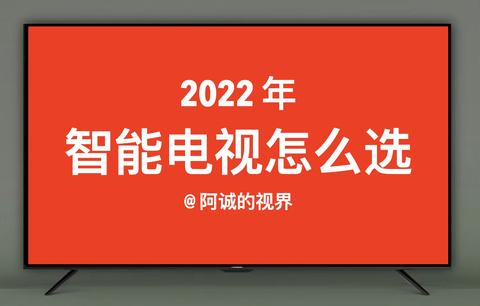 2022 年
智能电视怎么选
@阿诚的视界